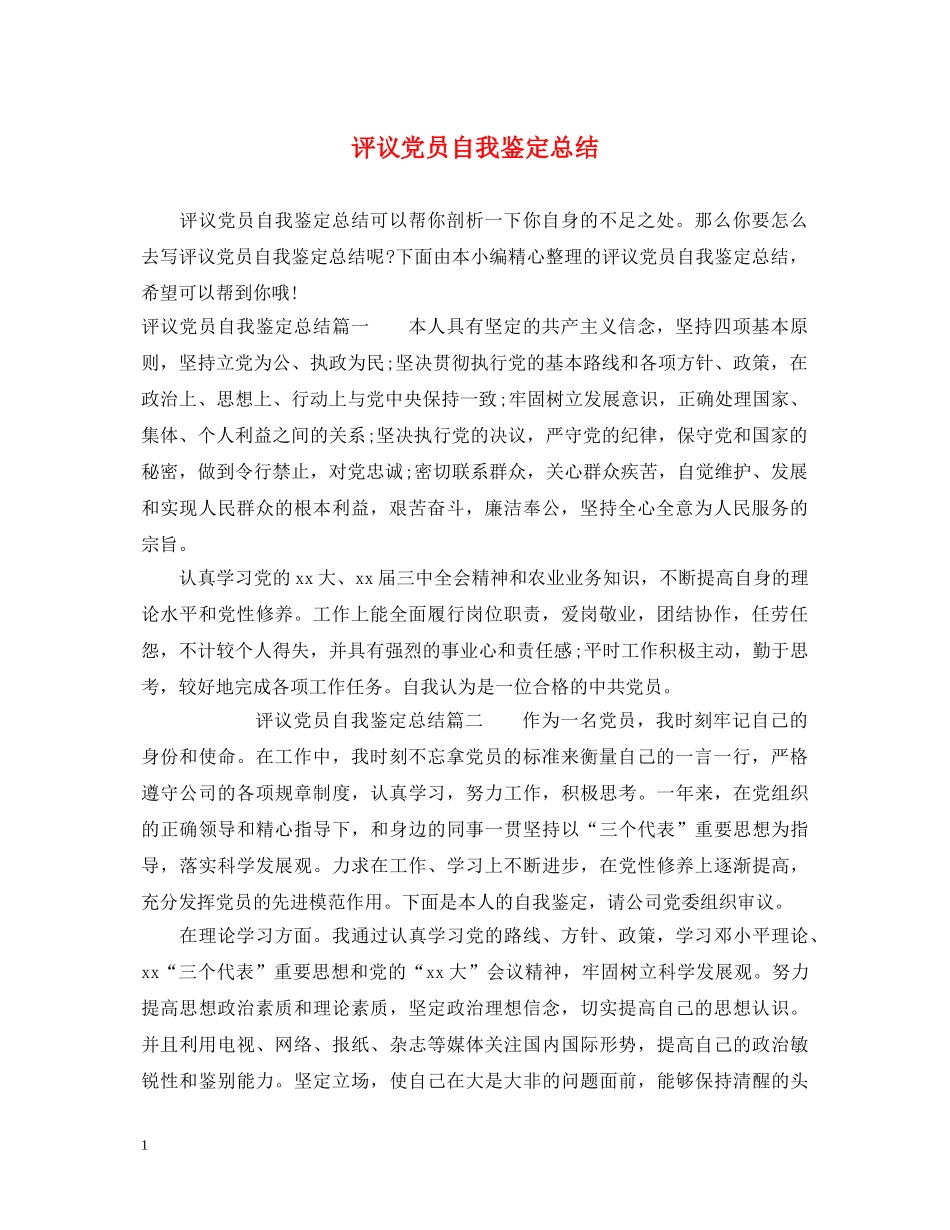 评议党员自我鉴定总结

评议党员自我鉴定总结可以帮你剖析一下你自身的不足之处。那么你要怎么去写评议党员自我鉴定总结呢?下面由本小编精心整理的评议党员自我鉴定总结，希望可以帮到你哦!

评议党员自我鉴定总结篇一　　本人具有坚定的共产主义信念，坚持四项基本原则，坚持立党为公、执政为民;坚决贯彻执行党的基本路线和各项方针、政策，在政治上、思想上、行动上与党中央保持一致;牢固树立发展意识，正确处理国家、集体、个人利益之间的关系;坚决执行党的决议，严守党的纪律，保守党和国家的秘密，做到令行禁止，对党忠诚;密切联系群众，关心群众疾苦，自觉维护、发展和实现人民群众的根本利益，艰苦奋斗，廉洁奉公，坚持全心全意为人民服务的宗旨。

认真学习党的xx大、xx届三中全会精神和农业业务知识，不断提高自身的理论水平和党性修养。工作上能全面履行岗位职责，爱岗敬业，团结协作，任劳任怨，不计较个人得失，并具有强烈的事业心和责任感;平时工作积极主动，勤于思考，较好地完成各项工作任务。自我认为是一位合格的中共党员。

评议党员自我鉴定总结篇二　　作为一名党员，我时刻牢记自己的身份和使命。在工作中，我时刻不忘拿党员的标准来衡量自己的一言一行，严格遵守公司的各项规章制度，认真学习，努力工作，积极思考。一年来，在党组织的正确领导和精心指导下，和身边的同事一贯坚持以“三个代表”重要思想为指导，落实科学发展观。力求在工作、学习上不断进步，在党性修养上逐渐提高，充分发挥党员的先进模范作用。下面是本人的自我鉴定，请公司党委组织审议。

在理论学习方面。我通过认真学习党的路线、方针、政策，学习邓小平理论、xx“三个代表”重要思想和党的“xx大”会议精神，牢固树立科学发展观。努力提高思想政治素质和理论素质，坚定政治理想信念，切实提高自己的思想认识。并且利用电视、网络、报纸、杂志等媒体关注国内国际形势，提高自己的政治敏锐性和鉴别能力。坚定立场，使自己在大是大非的问题面前，能够保持清醒的头

1